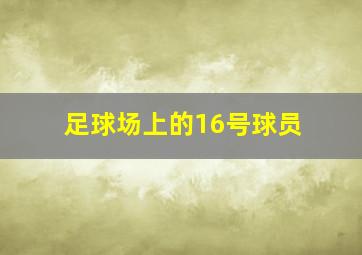 足球场上的16号球员